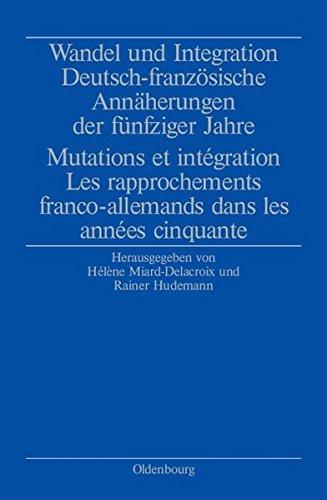 Wandel und Integration
Deutsch-französische
Annäherungen
der fünfziger Jahre

Mutations et intégration
Les rapprochements
franco-allemands dans les
années cinquante

Herausgegeben von
Hélène Miard-Delacroix und
Rainer Hudemann

Oldenbourg